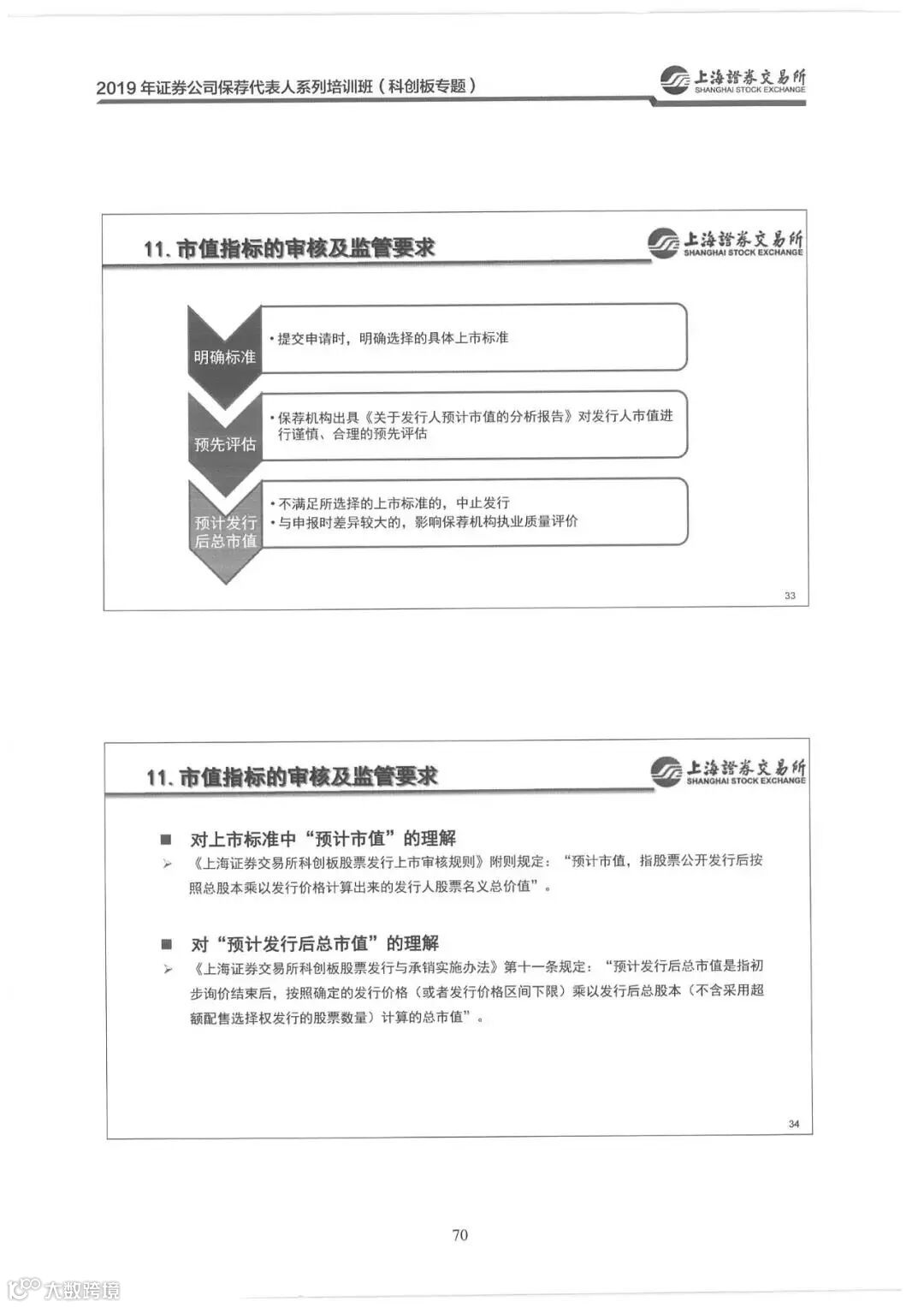 2019 年证券公司保荐代表人系列培训班（科创板专题）

上海證券交易所
SHANGHAI STOCK EXCHANGE

11. 市值指标的审核及监管要求

上海證券交易所
SHANGHAI STOCK EXCHANGE

明确标准

• 提交申请时，明确选择的具体上市标准

预先评估

• 保荐机构出具《关于发行人预计市值的分析报告》对发行人市值进行谨慎、合理的预先评估

预计发行后总市值

• 不满足所选择的上市标准的，中止发行
• 与申报时差异较大的，影响保荐机构执业质量评价

33

11. 市值指标的审核及监管要求

上海證券交易所
SHANGHAI STOCK EXCHANGE

■ 对上市标准中“预计市值”的理解

➢ 《上海证券交易所科创板股票发行上市审核规则》附则规定：“预计市值，指股票公开发行后按照总股本乘以发行价格计算出来的发行人股票名义总价值”。

■ 对“预计发行后总市值”的理解

➢ 《上海证券交易所科创板股票发行与承销实施办法》第十一条规定：“预计发行后总市值是指初步询价结束后，按照确定的发行价格（或者发行价格区间下限）乘以发行后总股本（不含采用超额配售选择权发行的股票数量）计算的总市值”。

34

70

大数跨境